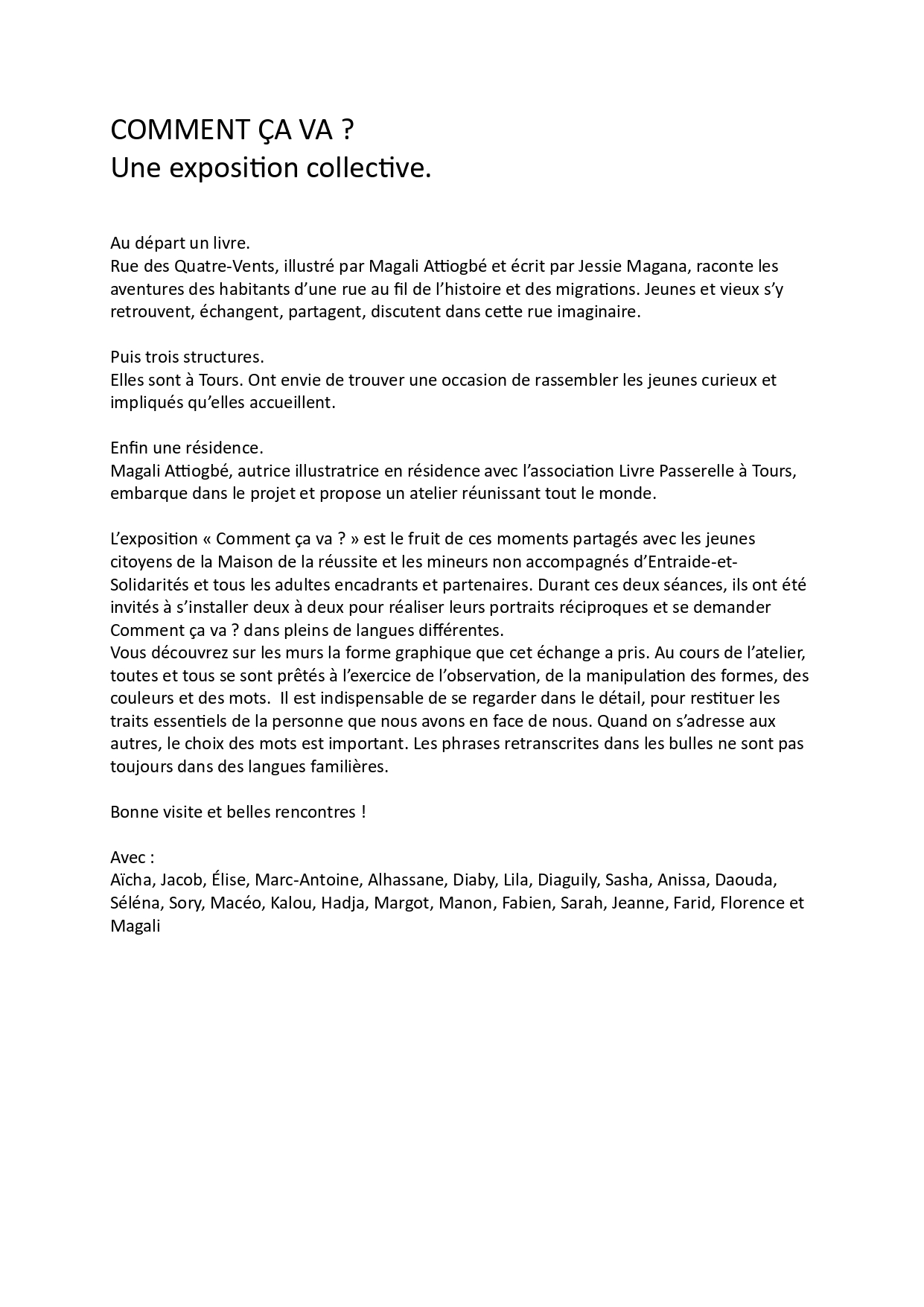 COMMENT ÇA VA ?
Une exposition collective.

Au départ un livre.
Rue des Quatre-Vents, illustré par Magali Attiogbé et écrit par Jessie Magana, raconte les aventures des habitants d'une rue au fil de l'histoire et des migrations. Jeunes et vieux s'y retrouvent, échangent, partagent, discutent dans cette rue imaginaire.

Puis trois structures.
Elles sont à Tours. Ont envie de trouver une occasion de rassembler les jeunes curieux et impliqués qu'elles accueillent.

Enfin une résidence.
Magali Attiogbé, autrice illustratrice en résidence avec l'association Livre Passerelle à Tours, embarque dans le projet et propose un atelier réunissant tout le monde.

L'exposition « Comment ça va ? » est le fruit de ces moments partagés avec les jeunes citoyens de la Maison de la réussite et les mineurs non accompagnés d'Entraide-et-Solidarités et tous les adultes encadrants et partenaires. Durant ces deux séances, ils ont été invités à s'installer deux à deux pour réaliser leurs portraits réciproques et se demander Comment ça va ? dans pleins de langues différentes.
Vous découvrez sur les murs la forme graphique que cet échange a pris. Au cours de l'atelier, toutes et tous se sont prêtés à l'exercice de l'observation, de la manipulation des formes, des couleurs et des mots. Il est indispensable de se regarder dans le détail, pour restituer les traits essentiels de la personne que nous avons en face de nous. Quand on s'adresse aux autres, le choix des mots est important. Les phrases retranscrites dans les bulles ne sont pas toujours dans des langues familières.

Bonne visite et belles rencontres !

Avec :
Aïcha, Jacob, Élise, Marc-Antoine, Alhassane, Diaby, Lila, Diaguily, Sasha, Anissa, Daouda, Séléna, Sory, Macéo, Kalou, Hadja, Margot, Manon, Fabien, Sarah, Jeanne, Farid, Florence et Magali